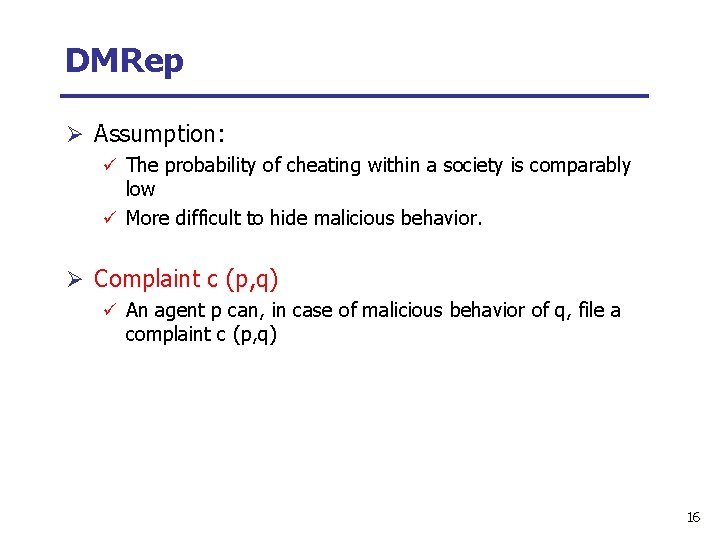 DMRep

➢ Assumption:

✓ The probability of cheating within a society is comparably low

✓ More difficult to hide malicious behavior.

➢ Complaint c (p,q)

✓ An agent p can, in case of malicious behavior of q, file a complaint c (p,q)

16